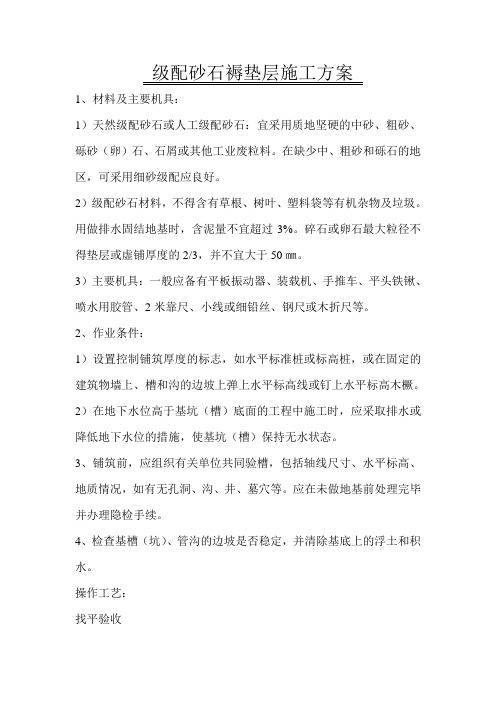 级配砂石褥垫层施工方案

1、材料及主要机具：

1）天然级配砂石或人工级配砂石：宜采用质地坚硬的中砂、粗砂、砾砂（卵）石、石屑或其他工业废粒料。在缺少中、粗砂和砾石的地区，可采用细砂级配应良好。

2）级配砂石材料，不得含有草根、树叶、塑料袋等有机杂物及垃圾。用做排水固结地基时，含泥量不宜超过 3%。碎石或卵石最大粒径不得垫层或虚铺厚度的 2/3，并不宜大于 50 ㎜。

3）主要机具：一般应备有平板振动器、装载机、手推车、平头铁锹、喷水用胶管、2 米靠尺、小线或细铅丝、钢尺或木折尺等。

2、作业条件：

1）设置控制铺筑厚度的标志，如水平标准桩或标高桩，或在固定的建筑物墙上、槽和沟的边坡上弹上水平标高线或钉上水平标高木橛。

2）在地下水位高于基坑（槽）底面的工程中施工时，应采取排水或降低地下水位的措施，使基坑（槽）保持无水状态。

3、铺筑前，应组织有关单位共同验槽，包括轴线尺寸、水平标高、地质情况，如有无孔洞、沟、井、墓穴等。应在未做地基前处理完毕并办理隐检手续。

4、检查基槽（坑）、管沟的边坡是否稳定，并清除基底上的浮土和积水。

操作工艺：

找平验收